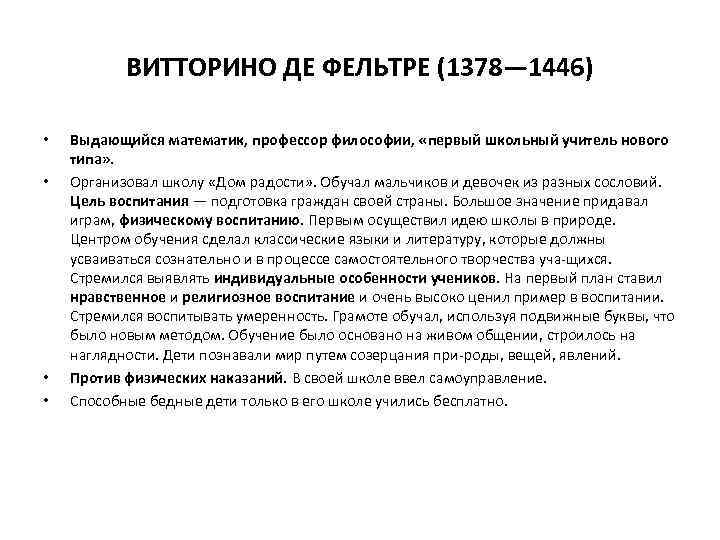 ВИТТОРИНО ДЕ ФЕЛЬТРЕ (1378—1446)

• Выдающийся математик, профессор философии, «первый школьный учитель нового типа».

• Организовал школу «Дом радости». Обучал мальчиков и девочек из разных сословий. Цель воспитания — подготовка граждан своей страны. Большое значение придавал играм, физическому воспитанию. Первым осуществил идею школы в природе. Центром обучения сделал классические языки и литературу, которые должны усваиваться сознательно и в процессе самостоятельного творчества уча-щихся. Стремился выявлять индивидуальные особенности учеников. На первый план ставил нравственное и религиозное воспитание и очень высоко ценил пример в воспитании. Стремился воспитывать умеренность. Грамоте обучал, используя подвижные буквы, что было новым методом. Обучение было основано на живом общении, строилось на наглядности. Дети познавали мир путем созерцания при-роды, вещей, явлений.

• Против физических наказаний. В своей школе ввел самоуправление.

• Способные бедные дети только в его школе учились бесплатно.